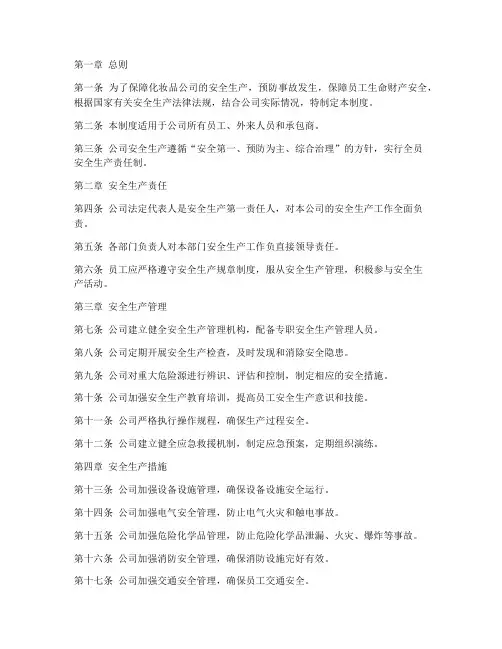 第一章 总则

第一条 为了保障化妆品公司的安全生产，预防事故发生，保障员工生命财产安全，根据国家有关安全生产法律法规，结合公司实际情况，特制定本制度。

第二条 本制度适用于公司所有员工、外来人员和承包商。

第三条 公司安全生产遵循“安全第一、预防为主、综合治理”的方针，实行全员安全生产责任制。

第二章 安全生产责任

第四条 公司法定代表人是安全生产第一责任人，对本公司的安全生产工作全面负责。

第五条 各部门负责人对本部门安全生产工作负直接领导责任。

第六条 员工应严格遵守安全生产规章制度，服从安全生产管理，积极参与安全生产活动。

第三章 安全生产管理

第七条 公司建立健全安全生产管理机构，配备专职安全生产管理人员。

第八条 公司定期开展安全生产检查，及时发现和消除安全隐患。

第九条 公司对重大危险源进行辨识、评估和控制，制定相应的安全措施。

第十条 公司加强安全生产教育培训，提高员工安全生产意识和技能。

第十一条 公司严格执行操作规程，确保生产过程安全。

第十二条 公司建立健全应急救援机制，制定应急预案，定期组织演练。

第四章 安全生产措施

第十三条 公司加强设备设施管理，确保设备设施安全运行。

第十四条 公司加强电气安全管理，防止电气火灾和触电事故。

第十五条 公司加强危险化学品管理，防止危险化学品泄漏、火灾、爆炸等事故。

第十六条 公司加强消防安全管理，确保消防设施完好有效。

第十七条 公司加强交通安全管理，确保员工交通安全。